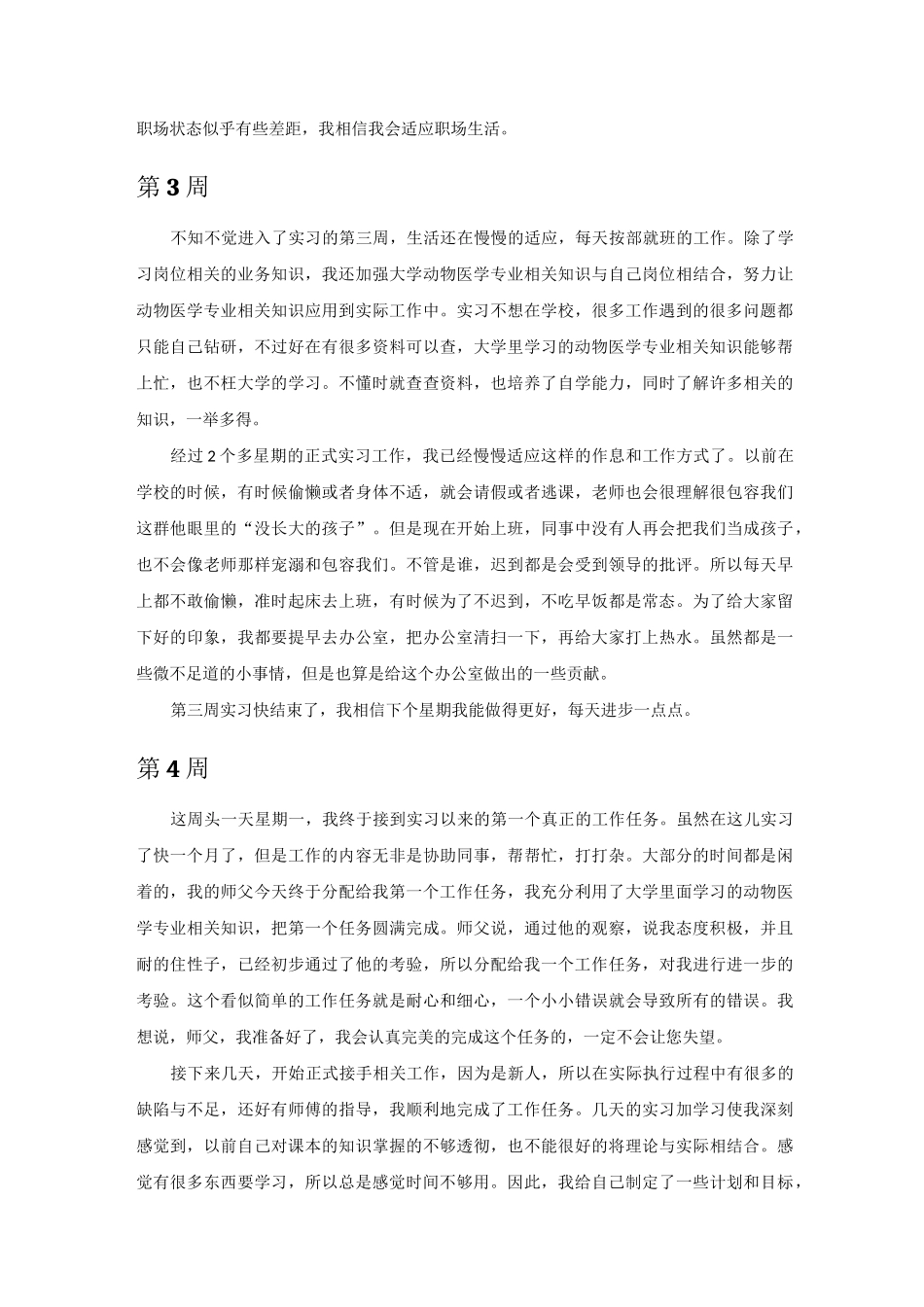 职场状态似乎有些差距，我相信我会适应职场生活。

第3周

不知不觉进入了实习的第三周，生活还在慢慢的适应，每天按部就班的工作。除了学习岗位相关的业务知识，我还加强大学动物医学专业相关知识与自己岗位相结合，努力让动物医学专业相关知识应用到实际工作中。实习不想在学校，很多工作遇到的很多问题都只能自己钻研，不过好在有很多资料可以查，大学里学习的动物医学专业相关知识能够帮上忙，也不枉大学的学习。不懂时就查查资料，也培养了自学能力，同时了解许多相关的知识，一举多得。

经过2个多星期的正式实习工作，我已经慢慢适应这样的作息和工作方式了。以前在学校的时候，有时候偷懒或者身体不适，就会请假或者逃课，老师也会很理解很包容我们这群他眼里的“没长大的孩子”。但是现在开始上班，同事中没有人再会把我们当成孩子，也不会像老师那样宠溺和包容我们。不管是谁，迟到都是会受到领导的批评。所以每天早上都不敢偷懒，准时起床去上班，有时候为了不迟到，不吃早饭都是常态。为了给大家留下好的印象，我都要提早去办公室，把办公室清扫一下，再给大家打上热水。虽然都是一些微不足道的小事情，但是也算是给这个办公室做出的一些贡献。

第三周实习快结束了，我相信下个星期我能做得更好，每天进步一点点。

第4周

这周头一天星期一，我终于接到实习以来的第一个真正的工作任务。虽然在这儿实习了快一个月了，但是工作的内容无非是协助同事，帮帮忙，打打杂。大部分的时间都是闲着的，我的师父今天终于分配给我第一个工作任务，我充分利用了大学里面学习的动物医学专业相关知识，把第一个任务圆满完成。师父说，通过他的观察，说我态度积极，并且耐的住性子，已经初步通过了他的考验，所以分配给我一个工作任务，对我进行进一步的考验。这个看似简单的工作任务就是耐心和细心，一个小小错误就会导致所有的错误。我想说，师父，我准备好了，我会认真完美的完成这个任务的，一定不会让您失望。

接下来几天，开始正式接手相关工作，因为是新人，所以在实际执行过程中有很多的缺陷与不足，还好有师傅的指导，我顺利地完成了工作任务。几天的实习加学习使我深刻感觉到，以前自己对课本的知识掌握的不够透彻，也不能很好的将理论与实际相结合。感觉有很多东西要学习，所以总是感觉时间不够用。因此，我给自己制定了一些计划和目标，